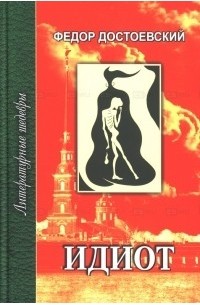 Литературные шедевры

ФЕДОР ДОСТОЕВСКИЙ

ИДИОТ